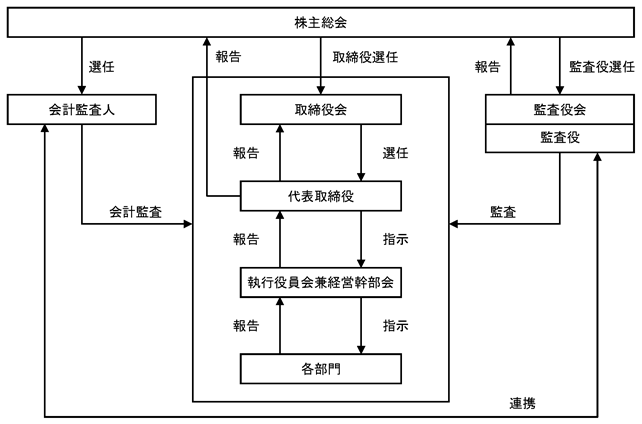 株主総会

選任

報告

取締役選任

報告

監査役選任

会計監査人

取締役会

監査役会

監査役

報告

選任

代表取締役

会計監査

監査

報告

指示

執行役員会兼経営幹部会

報告

指示

各部門

連携